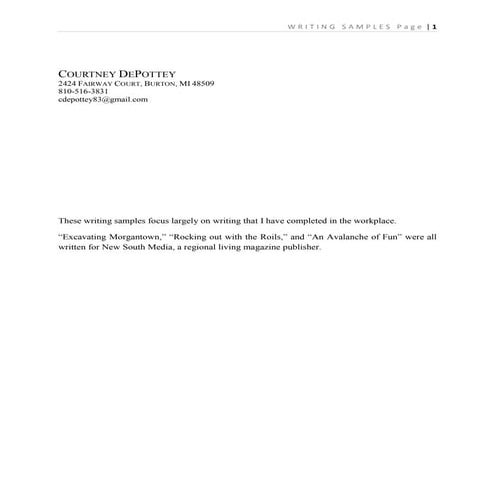 WRITING SAMPLES Page | 1

COURTNEY DEPOTTEY
2424 FAIRWAY COURT, BURTON, MI 48509
810-516-3831
cdepottey83@gmail.com

These writing samples focus largely on writing that I have completed in the workplace.

“Excavating Morgantown,” “Rocking out with the Roils,” and “An Avalanche of Fun” were all written for New South Media, a regional living magazine publisher.